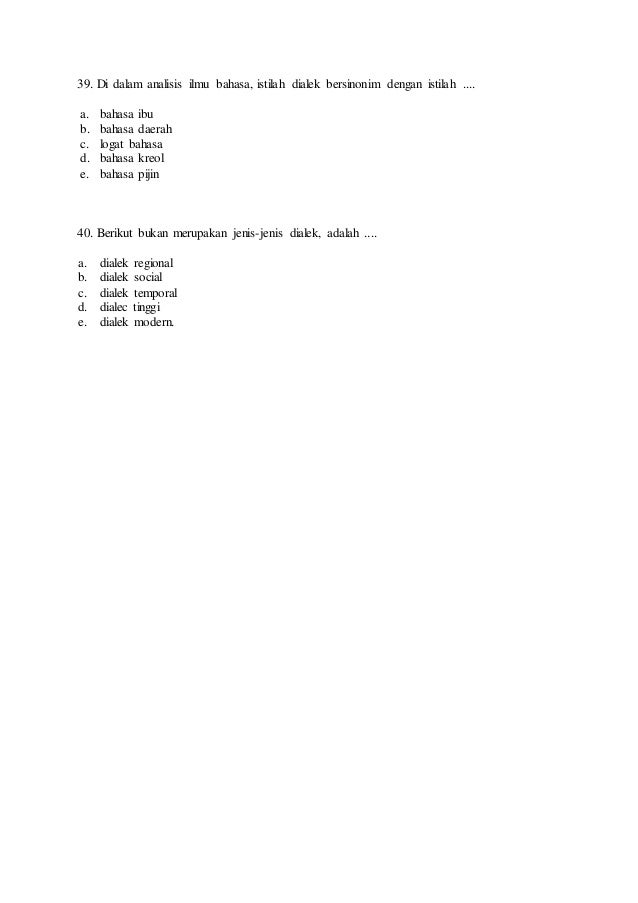 39. Di dalam analisis ilmu bahasa, istilah dialek bersinonim dengan istilah ....

a. bahasa ibu
b. bahasa daerah
c. logat bahasa
d. bahasa kreol
e. bahasa pijin

40. Berikut bukan merupakan jenis-jenis dialek, adalah ....

a. dialek regional
b. dialek social
c. dialek temporal
d. dialec tinggi
e. dialek modern.